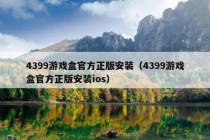 4399游戏盒官方正版安装（4399游戏盒官方正版安装ios）